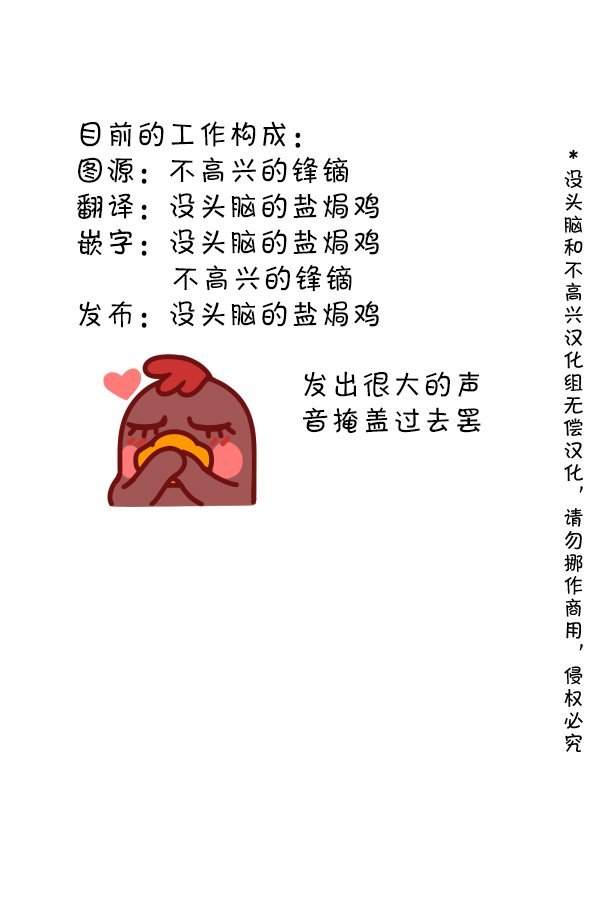 目前的工作构成：
图源：不高兴的锋镝
翻译：没头脑的盐焗鸡
嵌字：没头脑的盐焗鸡
不高兴的锋镝
发布：没头脑的盐焗鸡

发出很大的声音掩盖过去罢

*没头脑和不高兴汉化组无偿汉化，请勿挪作商用，侵权必究